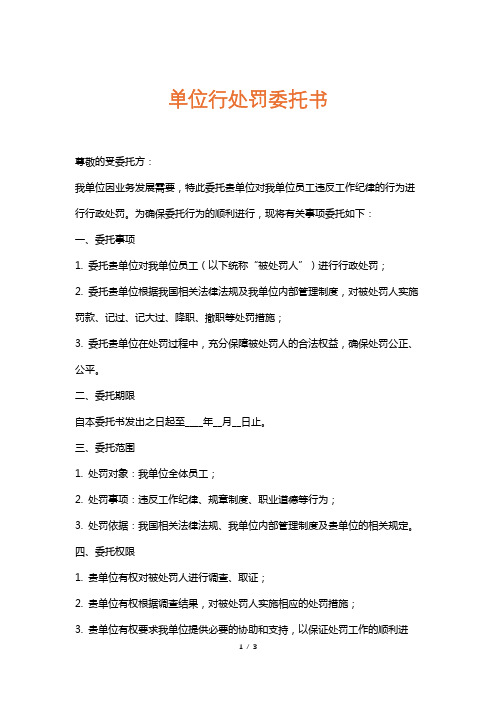 单位行处罚委托书

尊敬的受委托方：

我单位因业务发展需要，特此委托贵单位对我单位员工违反工作纪律的行为进行行政处罚。为确保委托行为的顺利进行，现将有关事项委托如下：

一、委托事项

1. 委托贵单位对我单位员工（以下统称“被处罚人”）进行行政处罚；

2. 委托贵单位根据我国相关法律法规及我单位内部管理制度，对被处罚人实施罚款、记过、记大过、降职、撤职等处罚措施；

3. 委托贵单位在处罚过程中，充分保障被处罚人的合法权益，确保处罚公正、公平。

二、委托期限

自本委托书发出之日起至____年__月__日止。

三、委托范围

1. 处罚对象：我单位全体员工；

2. 处罚事项：违反工作纪律、规章制度、职业道德等行为；

3. 处罚依据：我国相关法律法规、我单位内部管理制度及贵单位的相关规定。

四、委托权限

1. 贵单位有权对被处罚人进行调查、取证；

2. 贵单位有权根据调查结果，对被处罚人实施相应的处罚措施；

3. 贵单位有权要求我单位提供必要的协助和支持，以保证处罚工作的顺利进

1 / 3